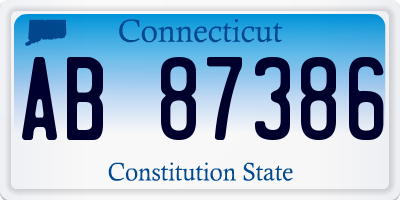 Connecticut

AB 87386

Constitution State